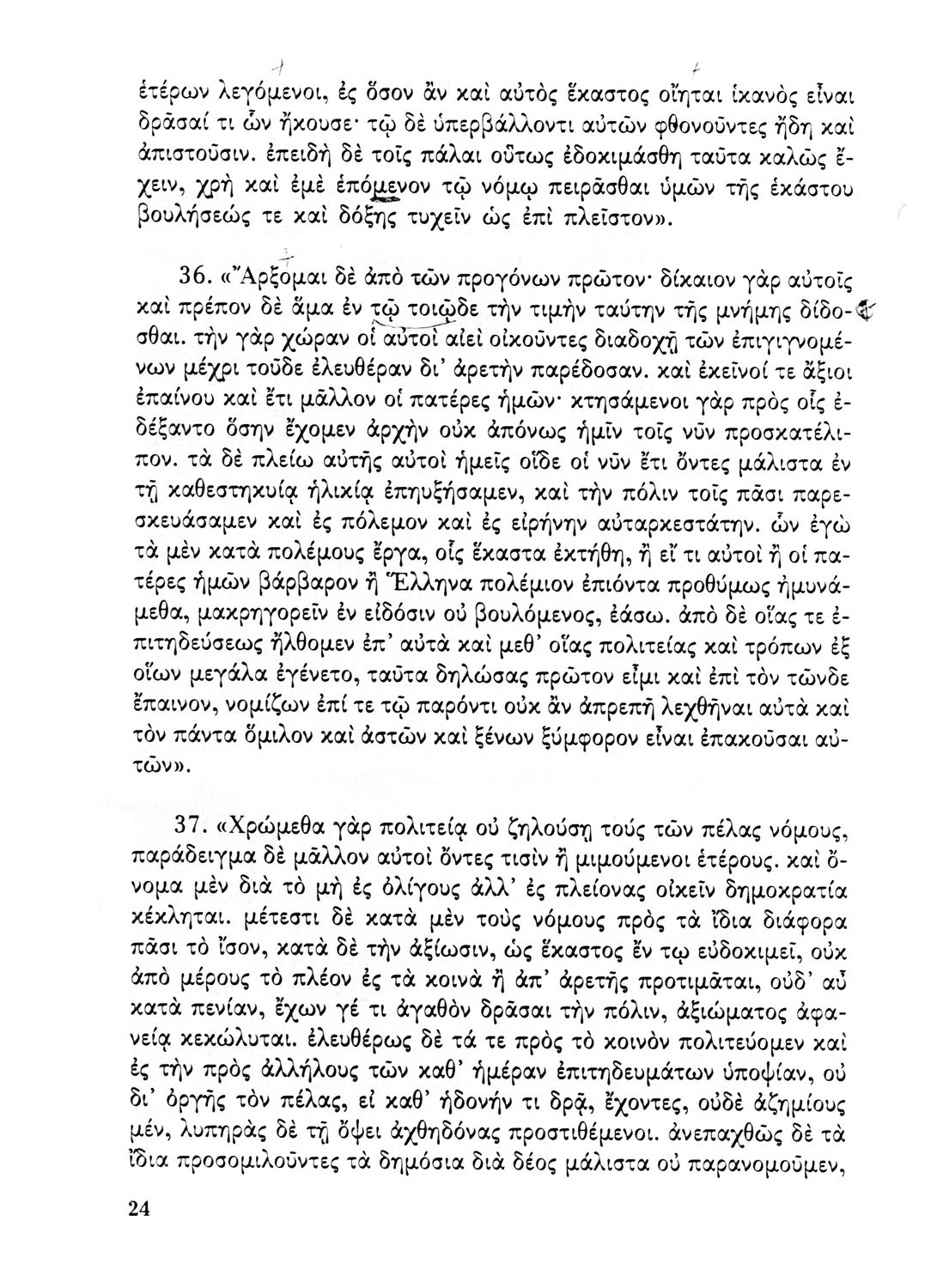 ἑτέρων λεγόμενοι, ἐς ὅσον ἂν καὶ αὐτὸς ἕκαστος οἴηται ἱκανὸς εἶναι δρᾶσαί τι ὧν ἤκουσε· τῷ δὲ ὑπερβάλλοντι αὐτῶν φθονοῦντες ἤδη καὶ ἀπιστοῦσιν. ἐπειδὴ δὲ τοῖς πάλαι οὕτως ἐδοκιμάσθη ταῦτα καλῶς ἔχειν, χρὴ καὶ ἐμὲ ἑπόμενον τῷ νόμῳ πειρᾶσθαι ὑμῶν τῆς ἑκάστου βουλήσεώς τε καὶ δόξης τυχεῖν ὡς ἐπὶ πλεῖστον».

36. «Ἄρξομαι δὲ ἀπὸ τῶν προγόνων πρῶτον· δίκαιον γὰρ αὐτοῖς καὶ πρέπον δὲ ἅμα ἐν τῷ τοιῷδε τὴν τιμὴν ταύτην τῆς μνήμης δίδοσθαι. τὴν γὰρ χώραν οἱ αὐτοὶ αἰεὶ οἰκοῦντες διαδοχῇ τῶν ἐπιγιγνομένων μέχρι τοῦδε ἐλευθέραν δι' ἀρετὴν παρέδοσαν. καὶ ἐκεῖνοί τε ἄξιοι ἐπαίνου καὶ ἔτι μᾶλλον οἱ πατέρες ἡμῶν· κτησάμενοι γὰρ πρὸς οἷς ἐδέξαντο ὅσην ἔχομεν ἀρχὴν οὐκ ἀπόνως ἡμῖν τοῖς νῦν προσκατέλιπον. τὰ δὲ πλείω αὐτῆς αὐτοὶ ἡμεῖς οἵδε οἱ νῦν ἔτι ὄντες μάλιστα ἐν τῇ καθεστηκυίᾳ ἡλικίᾳ ἐπηυξήσαμεν, καὶ τὴν πόλιν τοῖς πᾶσι παρεσκευάσαμεν καὶ ἐς πόλεμον καὶ ἐς εἰρήνην αὐταρκεστάτην. ὧν ἐγὼ τὰ μὲν κατὰ πολέμους ἔργα, οἷς ἕκαστα ἐκτήθη, ἢ εἴ τι αὐτοὶ ἢ οἱ πατέρες ἡμῶν βάρβαρον ἢ Ἕλληνα πολέμιον ἐπιόντα προθύμως ἠμυνάμεθα, μακρηγορεῖν ἐν εἰδόσιν οὐ βουλόμενος, ἐάσω. ἀπὸ δὲ οἵας τε ἐπιτηδεύσεως ἤλθομεν ἐπ' αὐτὰ καὶ μεθ' οἵας πολιτείας καὶ τρόπων ἐξ οἵων μεγάλα ἐγένετο, ταῦτα δηλώσας πρῶτον εἶμι καὶ ἐπὶ τὸν τῶνδε ἔπαινον, νομίζων ἐπί τε τῷ παρόντι οὐκ ἂν ἀπρεπῆ λεχθῆναι αὐτὰ καὶ τὸν πάντα ὅμιλον καὶ ἀστῶν καὶ ξένων ξύμφορον εἶναι ἐπακοῦσαι αὐτῶν».

37. «Χρώμεθα γὰρ πολιτείᾳ οὐ ζηλούσῃ τοὺς τῶν πέλας νόμους, παράδειγμα δὲ μᾶλλον αὐτοὶ ὄντες τισὶν ἢ μιμούμενοι ἑτέρους. καὶ ὄνομα μὲν διὰ τὸ μὴ ἐς ὀλίγους ἀλλ' ἐς πλείονας οἰκεῖν δημοκρατία κέκληται. μέτεστι δὲ κατὰ μὲν τοὺς νόμους πρὸς τὰ ἴδια διάφορα πᾶσι τὸ ἴσον, κατὰ δὲ τὴν ἀξίωσιν, ὡς ἕκαστος ἔν τῳ εὐδοκιμεῖ, οὐκ ἀπὸ μέρους τὸ πλέον ἐς τὰ κοινὰ ἢ ἀπ' ἀρετῆς προτιμᾶται, οὐδ' αὖ κατὰ πενίαν, ἔχων γέ τι ἀγαθὸν δρᾶσαι τὴν πόλιν, ἀξιώματος ἀφανείᾳ κεκώλυται. ἐλευθέρως δὲ τά τε πρὸς τὸ κοινὸν πολιτεύομεν καὶ ἐς τὴν πρὸς ἀλλήλους τῶν καθ' ἡμέραν ἐπιτηδευμάτων ὑποψίαν, οὐ δι' ὀργῆς τὸν πέλας, εἰ καθ' ἡδονήν τι δρᾷ, ἔχοντες, οὐδὲ ἀζημίους μέν, λυπηρὰς δὲ τῇ ὄψει ἀχθηδόνας προστιθέμενοι. ἀνεπαχθῶς δὲ τὰ ἴδια προσομιλοῦντες τὰ δημόσια διὰ δέος μάλιστα οὐ παρανομοῦμεν,

24